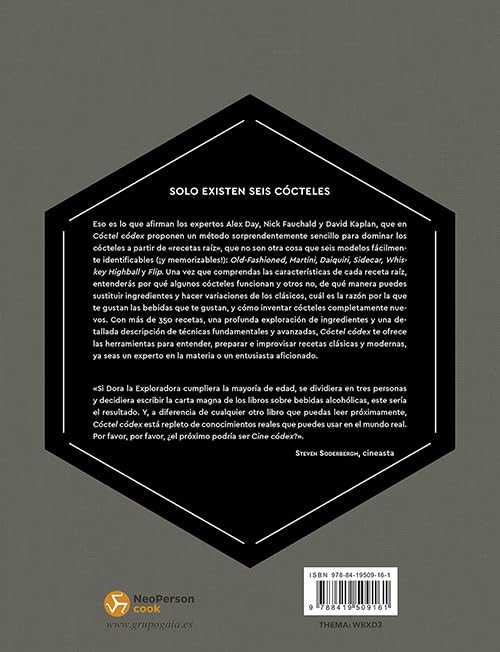 SOLO EXISTEN SEIS CÓCTELES

Eso es lo que afirman los expertos Alex Day, Nick Fauchald y David Kaplan, que en Cóctel códex proponen un método sorprendentemente sencillo para dominar los cócteles a partir de «recetas raíz», que no son otra cosa que seis modelos fácilmente identificables (¡y memorizables!): Old-Fashioned, Martini, Daiquiri, Sidecar, Whiskey Highball y Flip. Una vez que comprendas las características de cada receta raíz, entenderás por qué algunos cócteles funcionan y otros no, de qué manera puedes sustituir ingredientes y hacer variaciones de los clásicos, cuál es la razón por la que te gustan las bebidas que te gustan, y cómo inventar cócteles completamente nuevos. Con más de 350 recetas, una profunda exploración de ingredientes y una detallada descripción de técnicas fundamentales y avanzadas, Cóctel códex te ofrece las herramientas para entender, preparar e improvisar recetas clásicas y modernas, ya seas un experto en la materia o un entusiasta aficionado.

«Si Dora la Exploradora cumpliera la mayoría de edad, se dividiera en tres personas y decidiera escribir la carta magna de los libros sobre bebidas alcohólicas, este sería el resultado. Y, a diferencia de cualquier otro libro que puedas leer próximamente, Cóctel códex está repleto de conocimientos reales que puedes usar en el mundo real. Por favor, por favor, ¿el próximo podría ser Cine códex?».

Steven Soderbergh, cineasta

NeoPerson cook
www.grupogaia.es

ISBN 978-84-19509-16-1
9 788419 509161
THEMA: WBXD3